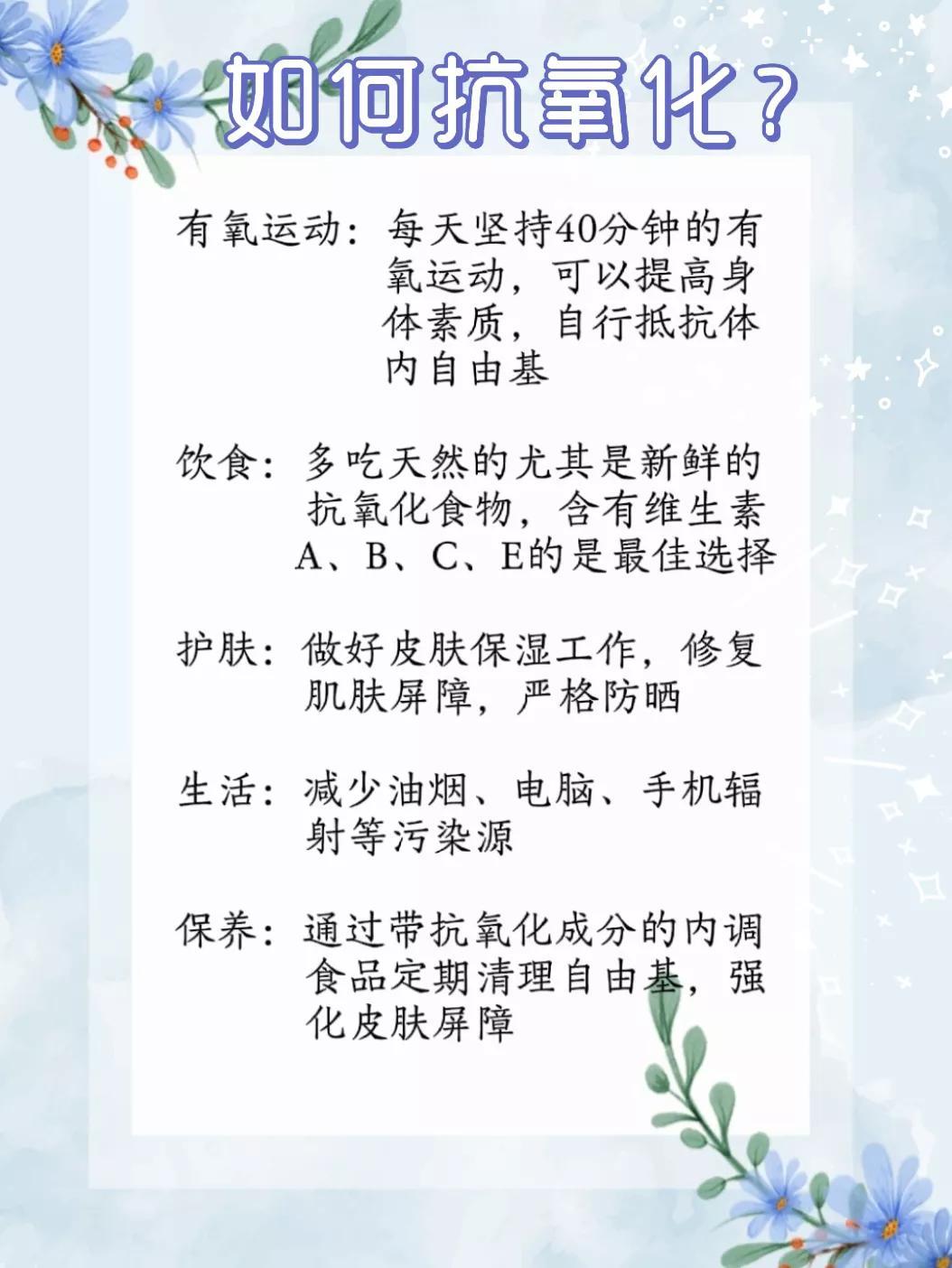 如何抗氧化？

有氧运动：每天坚持40分钟的有氧运动，可以提高身体素质，自行抵抗体内自由基

饮食：多吃天然的尤其是新鲜的抗氧化食物，含有维生素A、B、C、E的是最佳选择

护肤：做好皮肤保湿工作，修复肌肤屏障，严格防晒

生活：减少油烟、电脑、手机辐射等污染源

保养：通过带抗氧化成分的内调食品定期清理自由基，强化皮肤屏障